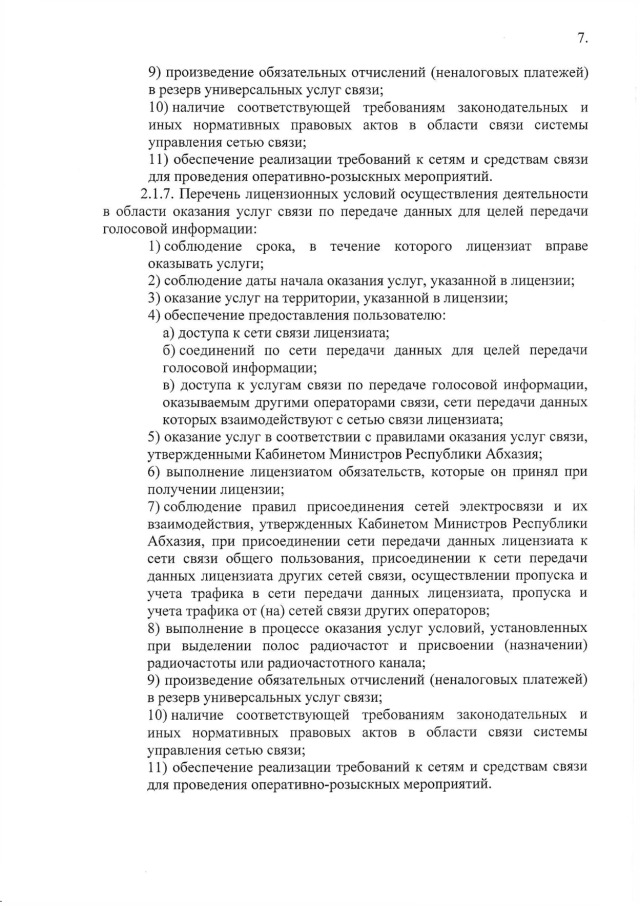 7.

9) произведение обязательных отчислений (неналоговых платежей) в резерв универсальных услуг связи;

10) наличие соответствующей требованиям законодательных и иных нормативных правовых актов в области связи системы управления сетью связи;

11) обеспечение реализации требований к сетям и средствам связи для проведения оперативно-розыскных мероприятий.

2.1.7. Перечень лицензионных условий осуществления деятельности в области оказания услуг связи по передаче данных для целей передачи голосовой информации:

1) соблюдение срока, в течение которого лицензиат вправе оказывать услуги;

2) соблюдение даты начала оказания услуг, указанной в лицензии;

3) оказание услуг на территории, указанной в лицензии;

4) обеспечение предоставления пользователю:

а) доступа к сети связи лицензиата;

б) соединений по сети передачи данных для целей передачи голосовой информации;

в) доступа к услугам связи по передаче голосовой информации, оказываемым другими операторами связи, сети передачи данных которых взаимодействуют с сетью связи лицензиата;

5) оказание услуг в соответствии с правилами оказания услуг связи, утвержденными Кабинетом Министров Республики Абхазия;

6) выполнение лицензиатом обязательств, которые он принял при получении лицензии;

7) соблюдение правил присоединения сетей электросвязи и их взаимодействия, утвержденных Кабинетом Министров Республики Абхазия, при присоединении сети передачи данных лицензиата к сети связи общего пользования, присоединении к сети передачи данных лицензиата других сетей связи, осуществлении пропуска и учета трафика в сети передачи данных лицензиата, пропуска и учета трафика от (на) сетей связи других операторов;

8) выполнение в процессе оказания услуг условий, установленных при выделении полос радиочастот и присвоении (назначении) радиочастоты или радиочастотного канала;

9) произведение обязательных отчислений (неналоговых платежей) в резерв универсальных услуг связи;

10) наличие соответствующей требованиям законодательных и иных нормативных правовых актов в области связи системы управления сетью связи;

11) обеспечение реализации требований к сетям и средствам связи для проведения оперативно-розыскных мероприятий.